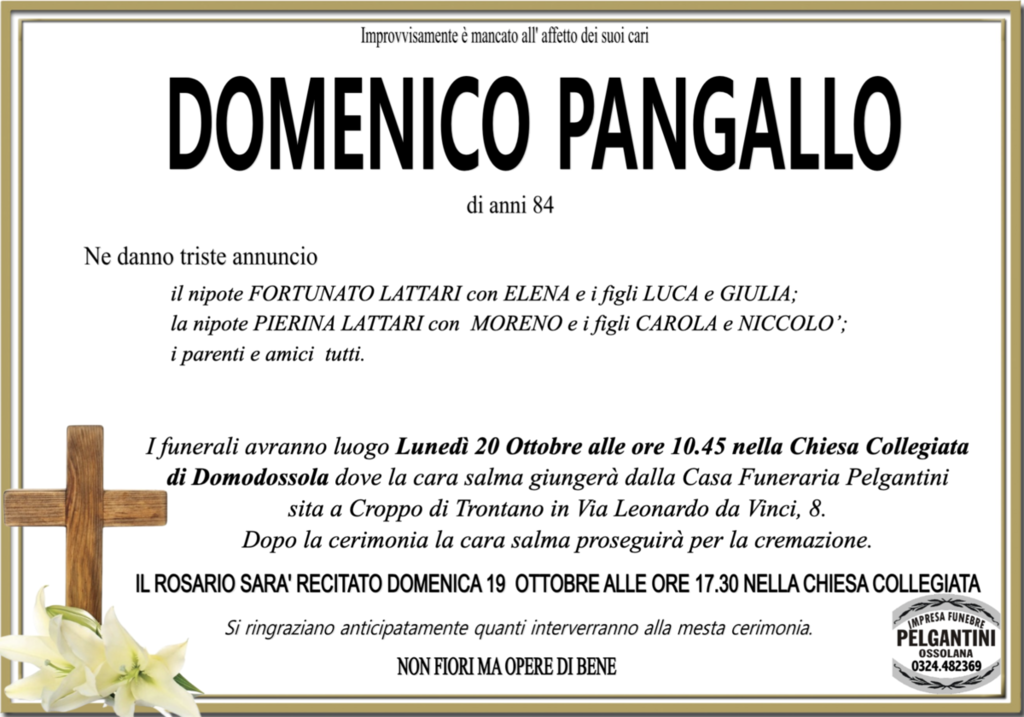 Improvvisamente è mancato all' affetto dei suoi cari

DOMENICO PANGALLO

di anni 84

Ne danno triste annuncio

il nipote FORTUNATO LATTARI con ELENA e i figli LUCA e GIULIA;
la nipote PIERINA LATTARI con MORENO e i figli CAROLA e NICCOLO';
i parenti e amici tutti.

I funerali avranno luogo Lunedì 20 Ottobre alle ore 10.45 nella Chiesa Collegiata di Domodossola dove la cara salma giungerà dalla Casa Funeraria Pelgantini sita a Croppo di Trontano in Via Leonardo da Vinci, 8. Dopo la cerimonia la cara salma proseguirà per la cremazione.

IL ROSARIO SARA' RECITATO DOMENICA 19 OTTOBRE ALLE ORE 17.30 NELLA CHIESA COLLEGIATA

Si ringraziano anticipatamente quanti interverranno alla mesta cerimonia.

NON FIORI MA OPERE DI BENE

IMPRESA FUNEBRE
PELGANTINI
OSSOLANA
0324.482369